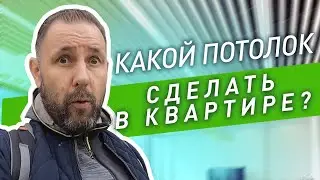 КАКОЙ ПОТОЛОК
СДЕЛАТЬ
В КВАРТИРЕ?